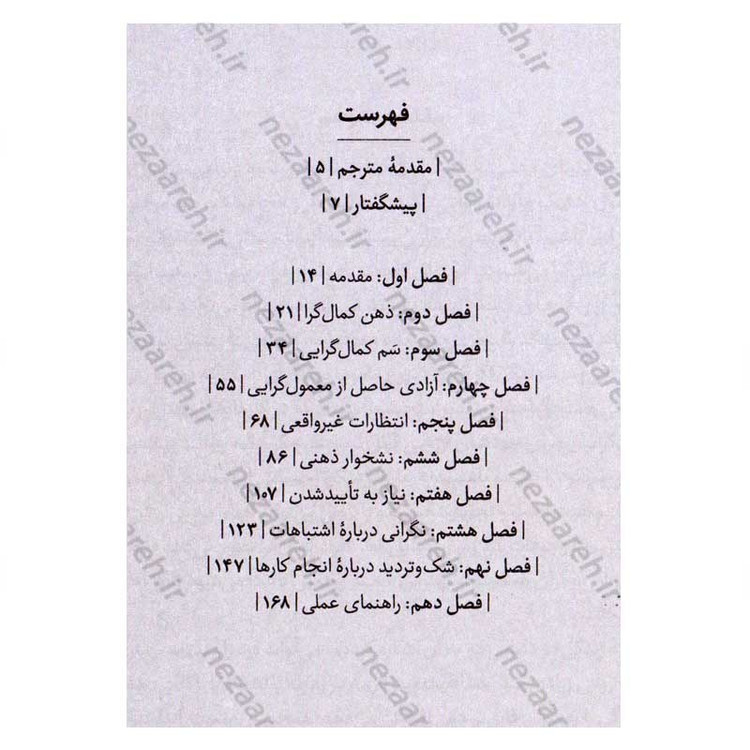 فهرست

| مقدمهٔ مترجم | ۵ |
| پیشگفتار | ۷ |

| فصل اول: مقدمه | ۱۴ |
| فصل دوم: ذهن کمال‌گرا | ۲۱ |
| فصل سوم: سَم کمال‌گرایی | ۳۴ |
| فصل چهارم: آزادی حاصل از معمول‌گرایی | ۵۵ |
| فصل پنجم: انتظارات غیرواقعی | ۶۸ |
| فصل ششم: نشخوار ذهنی | ۸۶ |
| فصل هفتم: نیاز به تأییدشدن | ۱۰۷ |
| فصل هشتم: نگرانی دربارهٔ اشتباهات | ۱۲۳ |
| فصل نهم: شک‌وتردید دربارهٔ انجام کارها | ۱۴۷ |
| فصل دهم: راهنمای عملی | ۱۶۸ |

nezaareh.ir